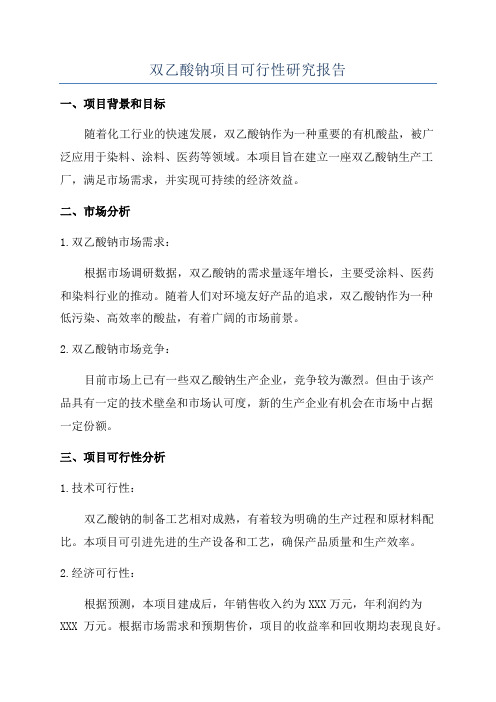 双乙酸钠项目可行性研究报告

一、项目背景和目标

随着化工行业的快速发展，双乙酸钠作为一种重要的有机酸盐，被广泛应用于染料、涂料、医药等领域。本项目旨在建立一座双乙酸钠生产工厂，满足市场需求，并实现可持续的经济效益。

二、市场分析

1.双乙酸钠市场需求：

根据市场调研数据，双乙酸钠的需求量逐年增长，主要受涂料、医药和染料行业的推动。随着人们对环境友好产品的追求，双乙酸钠作为一种低污染、高效率的酸盐，有着广阔的市场前景。

2.双乙酸钠市场竞争：

目前市场上已有一些双乙酸钠生产企业，竞争较为激烈。但由于该产品具有一定的技术壁垒和市场认可度，新的生产企业有机会在市场中占据一定份额。

三、项目可行性分析

1.技术可行性：

双乙酸钠的制备工艺相对成熟，有着较为明确的生产过程和原材料配比。本项目可引进先进的生产设备和工艺，确保产品质量和生产效率。

2.经济可行性：

根据预测，本项目建成后，年销售收入约为XXX万元，年利润约为XXX 万元。根据市场需求和预期售价，项目的收益率和回收期均表现良好。